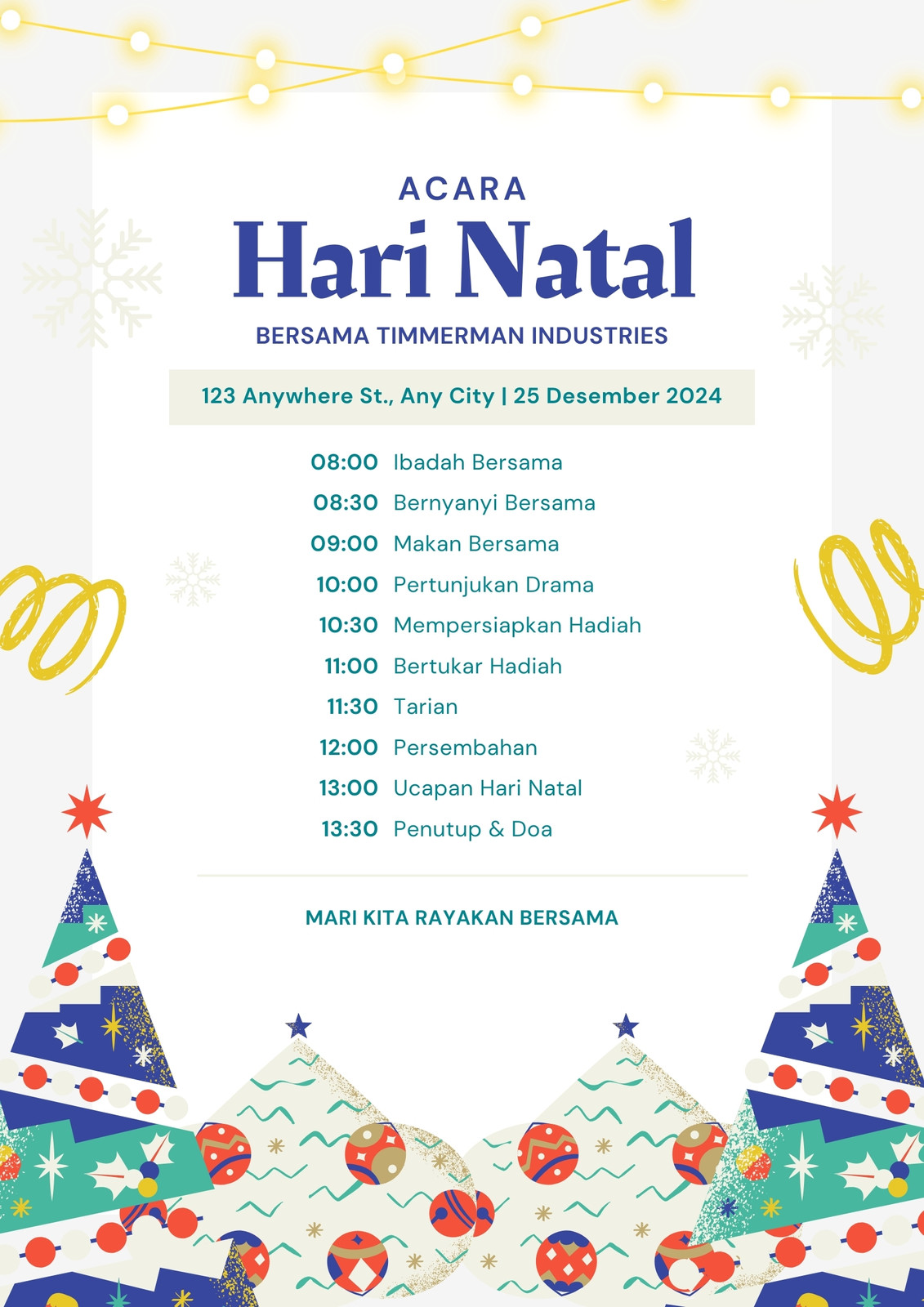 ACARA
Hari Natal
BERSAMA TIMMERMAN INDUSTRIES

123 Anywhere St., Any City | 25 Desember 2024

08:00 Ibadah Bersama
08:30 Bernyanyi Bersama
09:00 Makan Bersama
10:00 Pertunjukan Drama
10:30 Mempersiapkan Hadiah
11:00 Bertukar Hadiah
11:30 Tarian
12:00 Persembahan
13:00 Ucapan Hari Natal
13:30 Penutup & Doa

MARI KITA RAYAKAN BERSAMA